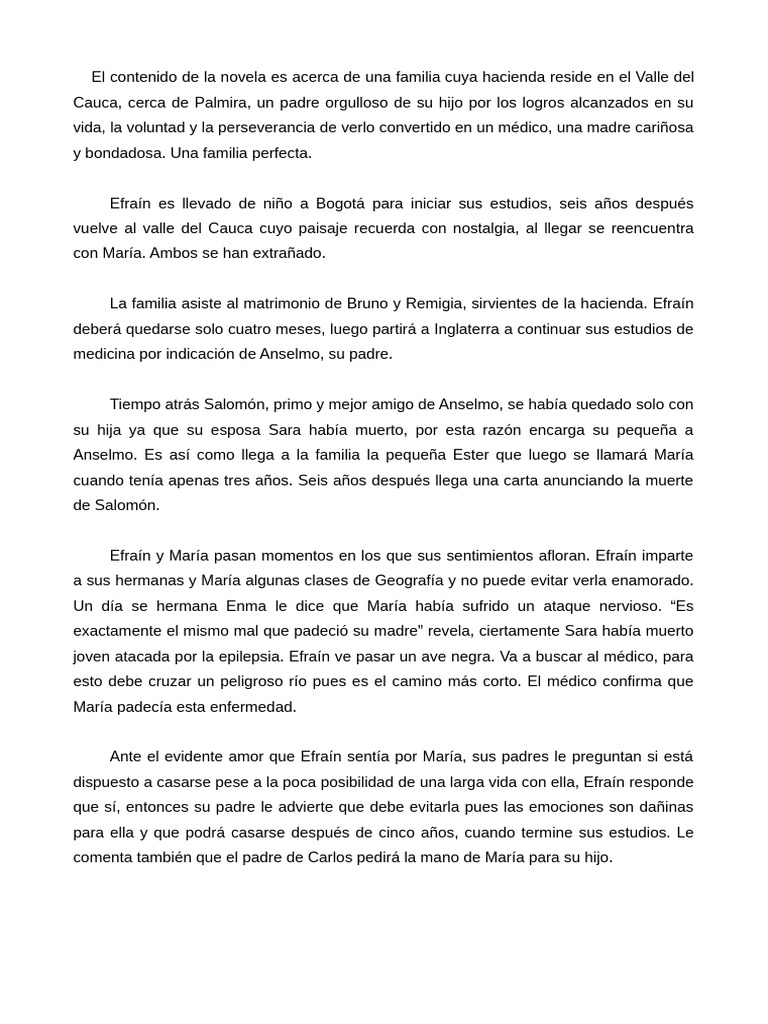 El contenido de la novela es acerca de una familia cuya hacienda reside en el Valle del Cauca, cerca de Palmira, un padre orgulloso de su hijo por los logros alcanzados en su vida, la voluntad y la perseverancia de verlo convertido en un médico, una madre cariñosa y bondadosa. Una familia perfecta.

Efraín es llevado de niño a Bogotá para iniciar sus estudios, seis años después vuelve al valle del Cauca cuyo paisaje recuerda con nostalgia, al llegar se reencuentra con María. Ambos se han extrañado.

La familia asiste al matrimonio de Bruno y Remigia, sirvientes de la hacienda. Efraín deberá quedarse solo cuatro meses, luego partirá a Inglaterra a continuar sus estudios de medicina por indicación de Anselmo, su padre.

Tiempo atrás Salomón, primo y mejor amigo de Anselmo, se había quedado solo con su hija ya que su esposa Sara había muerto, por esta razón encarga su pequeña a Anselmo. Es así como llega a la familia la pequeña Ester que luego se llamará María cuando tenía apenas tres años. Seis años después llega una carta anunciando la muerte de Salomón.

Efraín y María pasan momentos en los que sus sentimientos afloran. Efraín imparte a sus hermanas y María algunas clases de Geografía y no puede evitar verla enamorado. Un día se hermana Enma le dice que María había sufrido un ataque nervioso. “Es exactamente el mismo mal que padeció su madre” revela, ciertamente Sara había muerto joven atacada por la epilepsia. Efraín ve pasar un ave negra. Va a buscar al médico, para esto debe cruzar un peligroso río pues es el camino más corto. El médico confirma que María padecía esta enfermedad.

Ante el evidente amor que Efraín sentía por María, sus padres le preguntan si está dispuesto a casarse pese a la poca posibilidad de una larga vida con ella, Efraín responde que sí, entonces su padre le advierte que debe evitarla pues las emociones son dañinas para ella y que podrá casarse después de cinco años, cuando termine sus estudios. Le comenta también que el padre de Carlos pedirá la mano de María para su hijo.